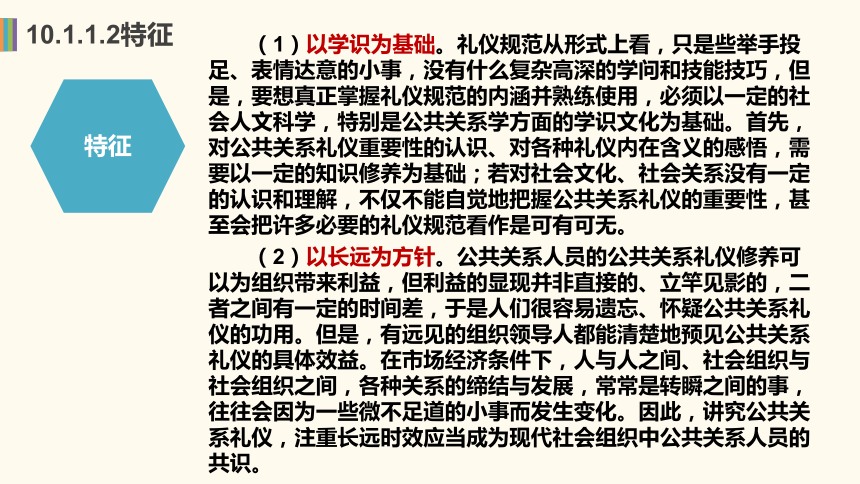 10.1.1.2特征

特征

（1）以学识为基础。礼仪规范从形式上看，只是些举手投足、表情达意的小事，没有什么复杂高深的学问和技能技巧，但是，要想真正掌握礼仪规范的内涵并熟练使用，必须以一定的社会人文科学，特别是公共关系学方面的学识文化为基础。首先，对公共关系礼仪重要性的认识、对各种礼仪内在含义的感悟，需要以一定的知识修养为基础；若对社会文化、社会关系没有一定的认识和理解，不仅不能自觉地把握公共关系礼仪的重要性，甚至会把许多必要的礼仪规范看作是可有可无。

（2）以长远为方针。公共关系人员的公共关系礼仪修养可以为组织带来利益，但利益的显现并非直接的、立竿见影的，二者之间有一定的时间差，于是人们很容易遗忘、怀疑公共关系礼仪的功用。但是，有远见的组织领导人都能清楚地预见公共关系礼仪的具体效益。在市场经济条件下，人与人之间、社会组织与社会组织之间，各种关系的缔结与发展，常常是转瞬之间的事，往往会因为一些微不足道的小事而发生变化。因此，讲究公共关系礼仪，注重长远时效应当成为现代社会组织中公共关系人员的共识。